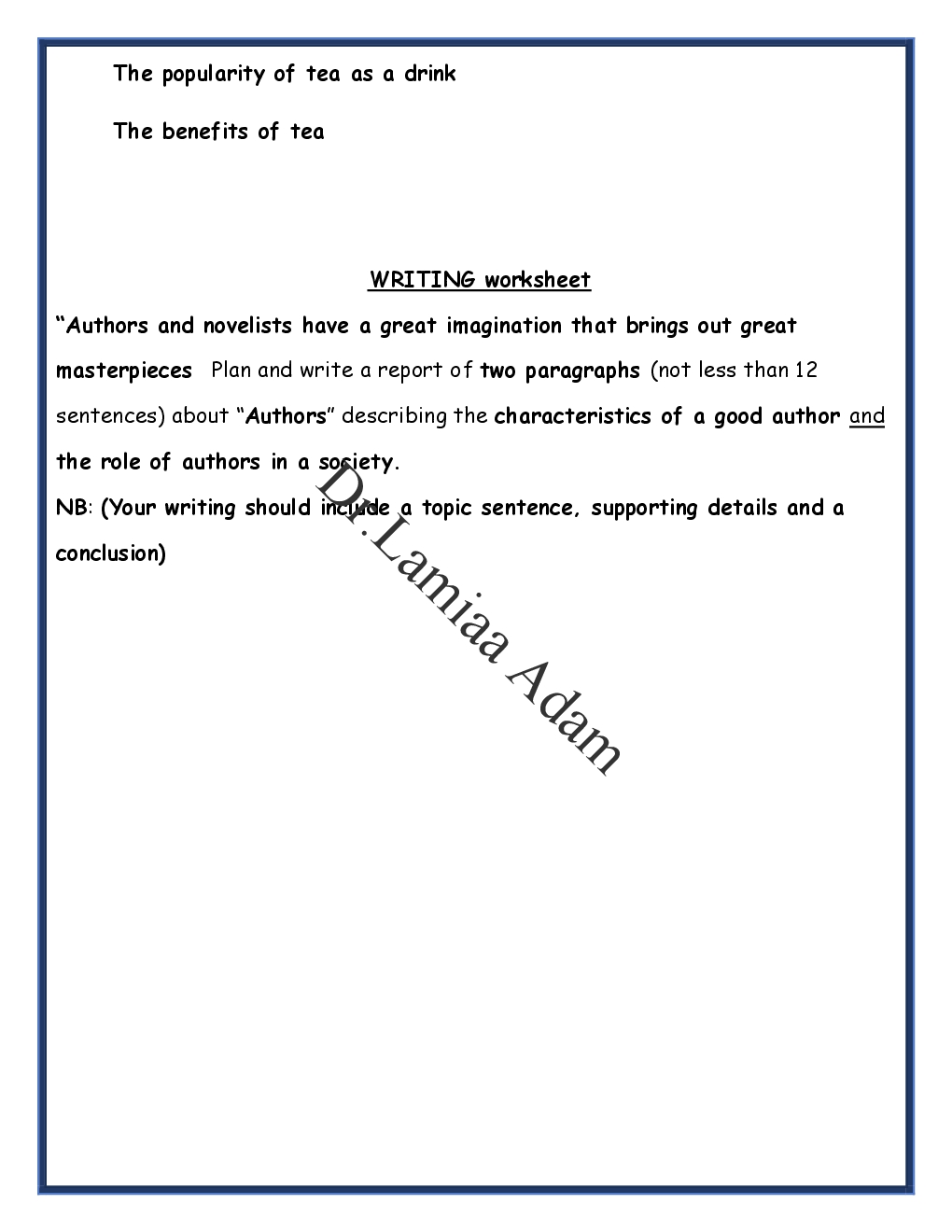 The popularity of tea as a drink

The benefits of tea

WRITING worksheet

"Authors and novelists have a great imagination that brings out great masterpieces Plan and write a report of two paragraphs (not less than 12 sentences) about "Authors" describing the characteristics of a good author and the role of authors in a society.

NB: (Your writing should include a topic sentence, supporting details and a conclusion)

Dr.Lamiaa Adam